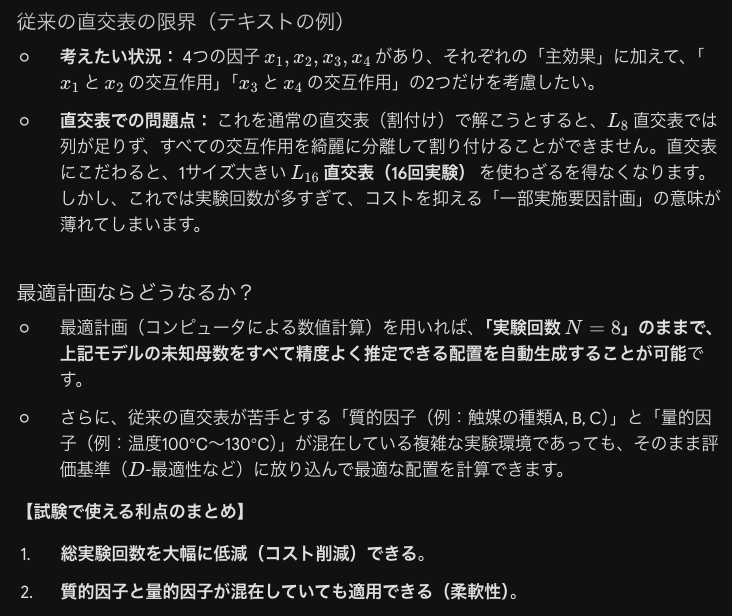 従来の直交表の限界（テキストの例）

○ 考えたい状況： 4つの因子 $x_1, x_2, x_3, x_4$ があり、それぞれの「主効果」に加えて、「$x_1$ と $x_2$ の交互作用」「$x_3$ と $x_4$ の交互作用」の2つだけを考慮したい。

○ 直交表での問題点： これを通常の直交表（割付け）で解こうとすると、$L_8$ 直交表では列が足りず、すべての交互作用を綺麗に分離して割り付けることができません。直交表にこだわると、1サイズ大きい $L_{16}$ 直交表（16回実験） を使わざるを得なくなります。しかし、これでは実験回数が多すぎて、コストを抑える「一部実施要因計画」の意味が薄れてしまいます。

最適計画ならどうなるか？

○ 最適計画（コンピュータによる数値計算）を用いれば、「実験回数 $N = 8$」のままで、上記モデルの未知母数をすべて精度よく推定できる配置を自動生成することが可能です。

○ さらに、従来の直交表が苦手とする「質的因子（例：触媒の種類A, B, C）」と「量的因子（例：温度100°C〜130°C）」が混在している複雑な実験環境であっても、そのまま評価基準（$D$-最適性など）に放り込んで最適な配置を計算できます。

【試験で使える利点のまとめ】

1. 総実験回数を大幅に低減（コスト削減）できる。

2. 質的因子と量的因子が混在していても適用できる（柔軟性）。